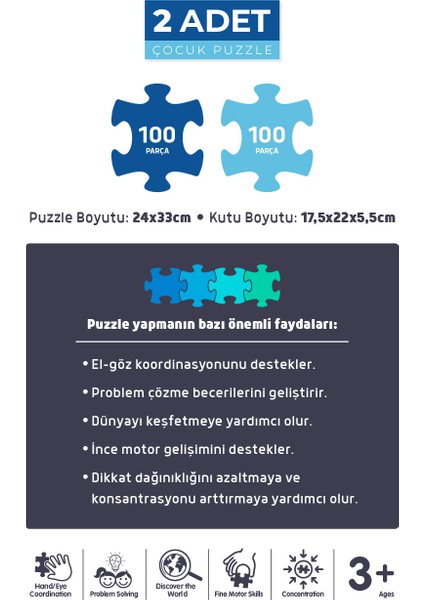 2 ADET
ÇOCUK PUZZLE

100
PARÇA

100
PARÇA

Puzzle Boyutu: 24x33cm • Kutu Boyutu: 17,5x22x5,5cm

Puzzle yapmanın bazı önemli faydaları:

• El-göz koordinasyonunu destekler.

• Problem çözme becerilerini geliştirir.

• Dünyayı keşfetmeye yardımcı olur.

• İnce motor gelişimini destekler.

• Dikkat dağınıklığını azaltmaya ve konsantrasyonu arttırmaya yardımcı olur.

Hand/Eye Coordination

Problem Solving

Discover the World

Fine Motor Skills

Concentration

3+
Ages